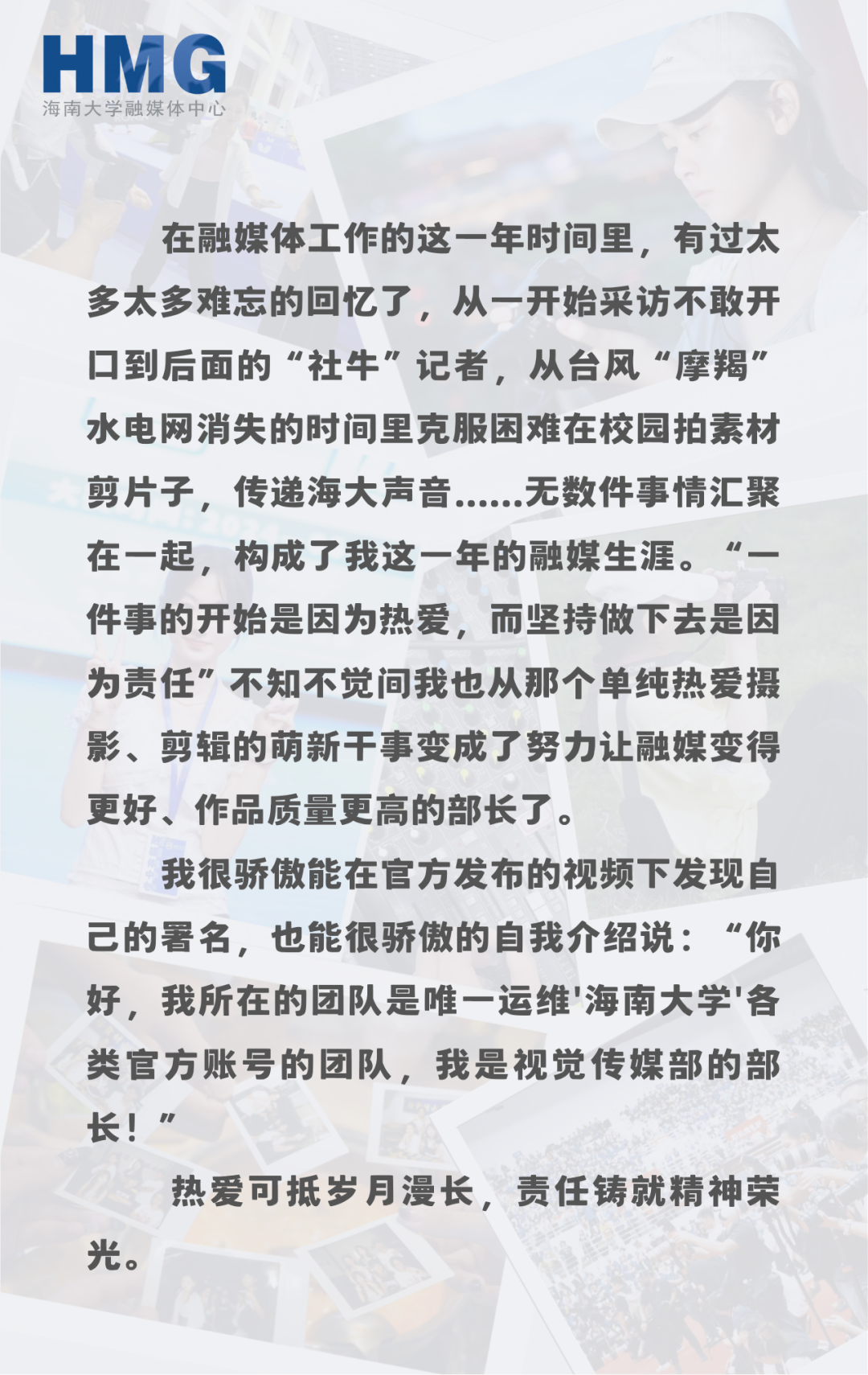 HMG
海南大学融媒体中心

在融媒体工作的这一年时间里，有过太多太多难忘的回忆了，从一开始采访不敢开口到后面的“社牛”记者，从台风“摩羯”水电网消失的时间里克服困难在校园拍素材剪片子，传递海大声音……无数件事情汇聚在一起，构成了我这一年的融媒生涯。“一件事的开始是因为热爱，而坚持做下去是因为责任”不知不觉间我也从那个单纯热爱摄影、剪辑的萌新干事变成了努力让融媒变得更好、作品质量更高的部长了。

我很骄傲能在官方发布的视频下发现自己的署名，也能很骄傲的自我介绍说：“你好，我所在的团队是唯一运维'海南大学'各类官方账号的团队，我是视觉传媒部的部长！”

热爱可抵岁月漫长，责任铸就精神荣光。